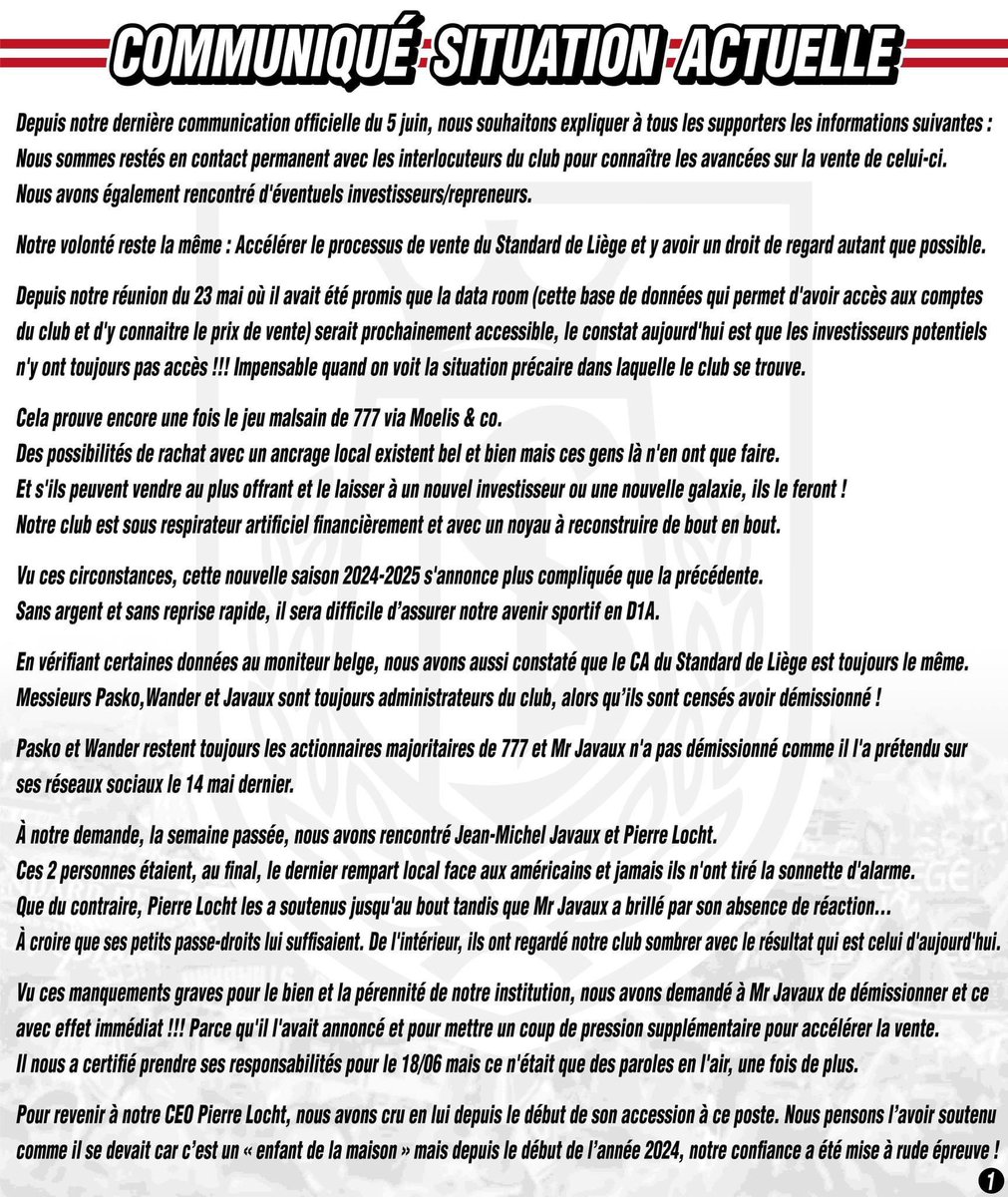 COMMUNIQUÉ SITUATION ACTUELLE

Depuis notre dernière communication officielle du 5 juin, nous souhaitons expliquer à tous les supporters les informations suivantes :
Nous sommes restés en contact permanent avec les interlocuteurs du club pour connaître les avancées sur la vente de celui-ci.
Nous avons également rencontré d'éventuels investisseurs/repreneurs.

Notre volonté reste la même : Accélérer le processus de vente du Standard de Liège et y avoir un droit de regard autant que possible.

Depuis notre réunion du 23 mai où il avait été promis que la data room (cette base de données qui permet d'avoir accès aux comptes du club et d'y connaitre le prix de vente) serait prochainement accessible, le constat aujourd'hui est que les investisseurs potentiels n'y ont toujours pas accès !!! Impensable quand on voit la situation précaire dans laquelle le club se trouve.

Cela prouve encore une fois le jeu malsain de 777 via Moelis & co.
Des possibilités de rachat avec un ancrage local existent bel et bien mais ces gens là n'en ont que faire.
Et s'ils peuvent vendre au plus offrant et le laisser à un nouvel investisseur ou une nouvelle galaxie, ils le feront !
Notre club est sous respirateur artificiel financièrement et avec un noyau à reconstruire de bout en bout.

Vu ces circonstances, cette nouvelle saison 2024-2025 s'annonce plus compliquée que la précédente.
Sans argent et sans reprise rapide, il sera difficile d'assurer notre avenir sportif en D1A.

En vérifiant certaines données au moniteur belge, nous avons aussi constaté que le CA du Standard de Liège est toujours le même.
Messieurs Pasko,Wander et Javaux sont toujours administrateurs du club, alors qu'ils sont censés avoir démissionné !

Pasko et Wander restent toujours les actionnaires majoritaires de 777 et Mr Javaux n'a pas démissionné comme il l'a prétendu sur ses réseaux sociaux le 14 mai dernier.

À notre demande, la semaine passée, nous avons rencontré Jean-Michel Javaux et Pierre Locht.
Ces 2 personnes étaient, au final, le dernier rempart local face aux américains et jamais ils n'ont tiré la sonnette d'alarme.
Que du contraire, Pierre Locht les a soutenus jusqu'au bout tandis que Mr Javaux a brillé par son absence de réaction…
À croire que ses petits passe-droits lui suffisaient. De l'intérieur, ils ont regardé notre club sombrer avec le résultat qui est celui d'aujourd'hui.

Vu ces manquements graves pour le bien et la pérennité de notre institution, nous avons demandé à Mr Javaux de démissionner et ce avec effet immédiat !!! Parce qu'il l'avait annoncé et pour mettre un coup de pression supplémentaire pour accélérer la vente.
Il nous a certifié prendre ses responsabilités pour le 18/06 mais ce n'était que des paroles en l'air, une fois de plus.

Pour revenir à notre CEO Pierre Locht, nous avons cru en lui depuis le début de son accession à ce poste. Nous pensons l'avoir soutenu comme il se devait car c'est un « enfant de la maison » mais depuis le début de l'année 2024, notre confiance a été mise à rude épreuve !

1